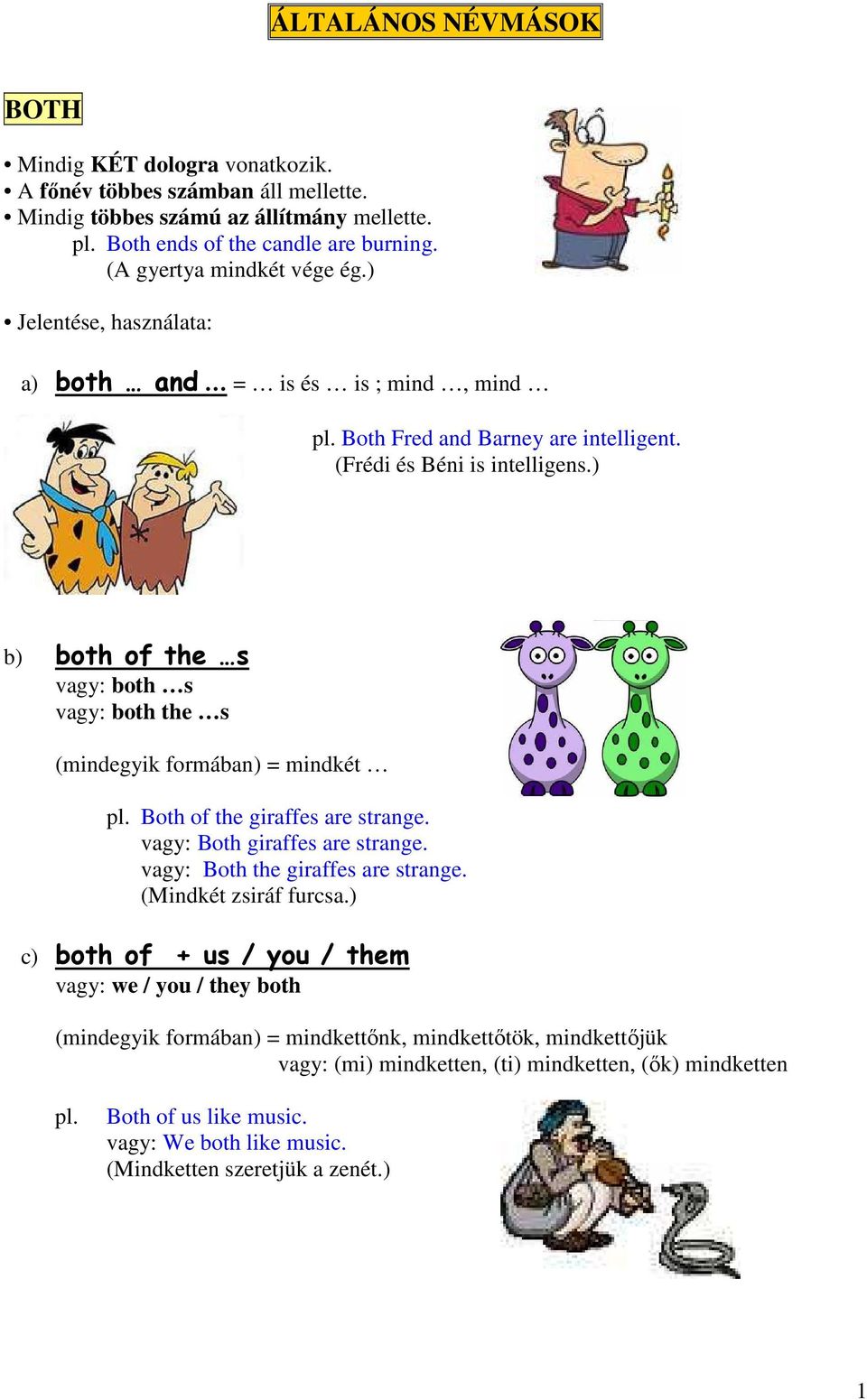 ÁLTALÁNOS NÉVMÁSOK

BOTH

• Mindig KÉT dologra vonatkozik.
• A főnév többes számban áll mellette.
• Mindig többes számú az állítmány mellette.
pl. Both ends of the candle are burning.
(A gyertya mindkét vége ég.)

• Jelentése, használata:

a) both … and … = … is és … is ; mind …, mind …

pl. Both Fred and Barney are intelligent.
(Frédi és Béni is intelligens.)

b) both of the …s
vagy: both …s
vagy: both the …s

(mindegyik formában) = mindkét …

pl. Both of the giraffes are strange.
vagy: Both giraffes are strange.
vagy: Both the giraffes are strange.
(Mindkét zsiráf furcsa.)

c) both of + us / you / them
vagy: we / you / they both

(mindegyik formában) = mindkettőnk, mindkettőtök, mindkettőjük
vagy: (mi) mindketten, (ti) mindketten, (ők) mindketten

pl. Both of us like music.
vagy: We both like music.
(Mindketten szeretjük a zenét.)

1